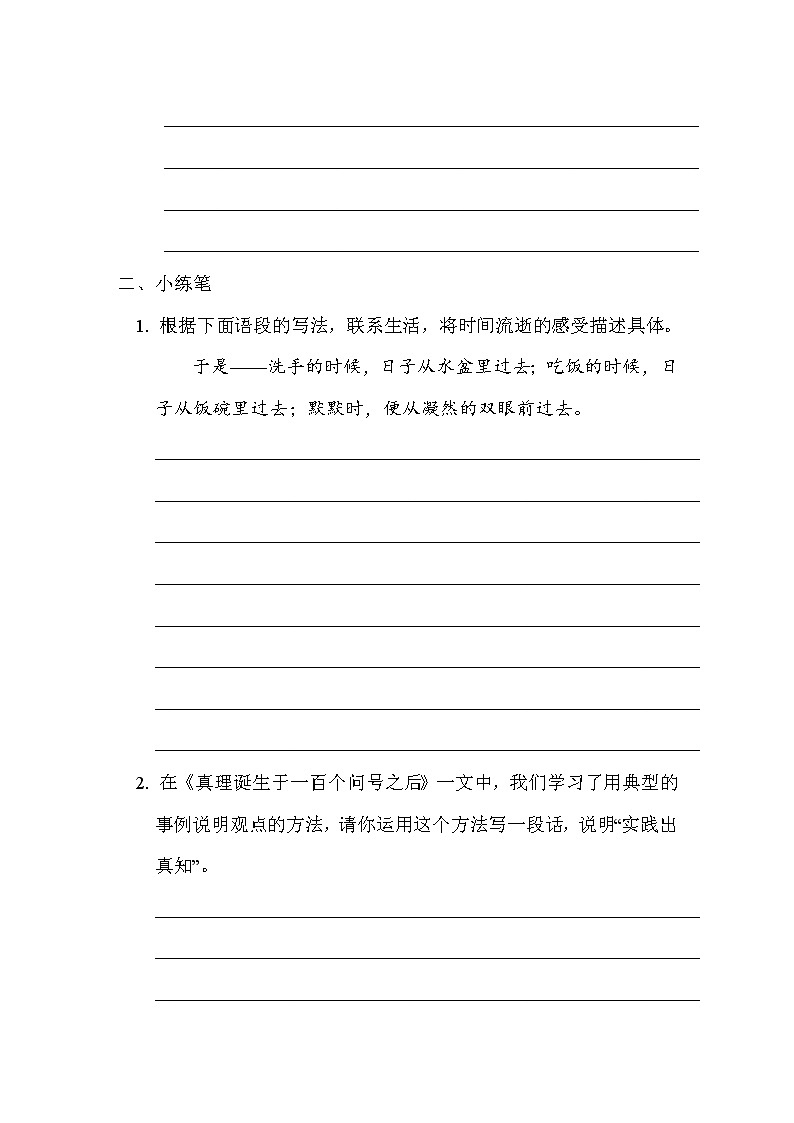 二、小练笔

1. 根据下面语段的写法，联系生活，将时间流逝的感受描述具体。

于是——洗手的时候，日子从水盆里过去；吃饭的时候，日子从饭碗里过去；默默时，便从凝然的双眼前过去。

2. 在《真理诞生于一百个问号之后》一文中，我们学习了用典型的事例说明观点的方法，请你运用这个方法写一段话，说明“实践出真知”。